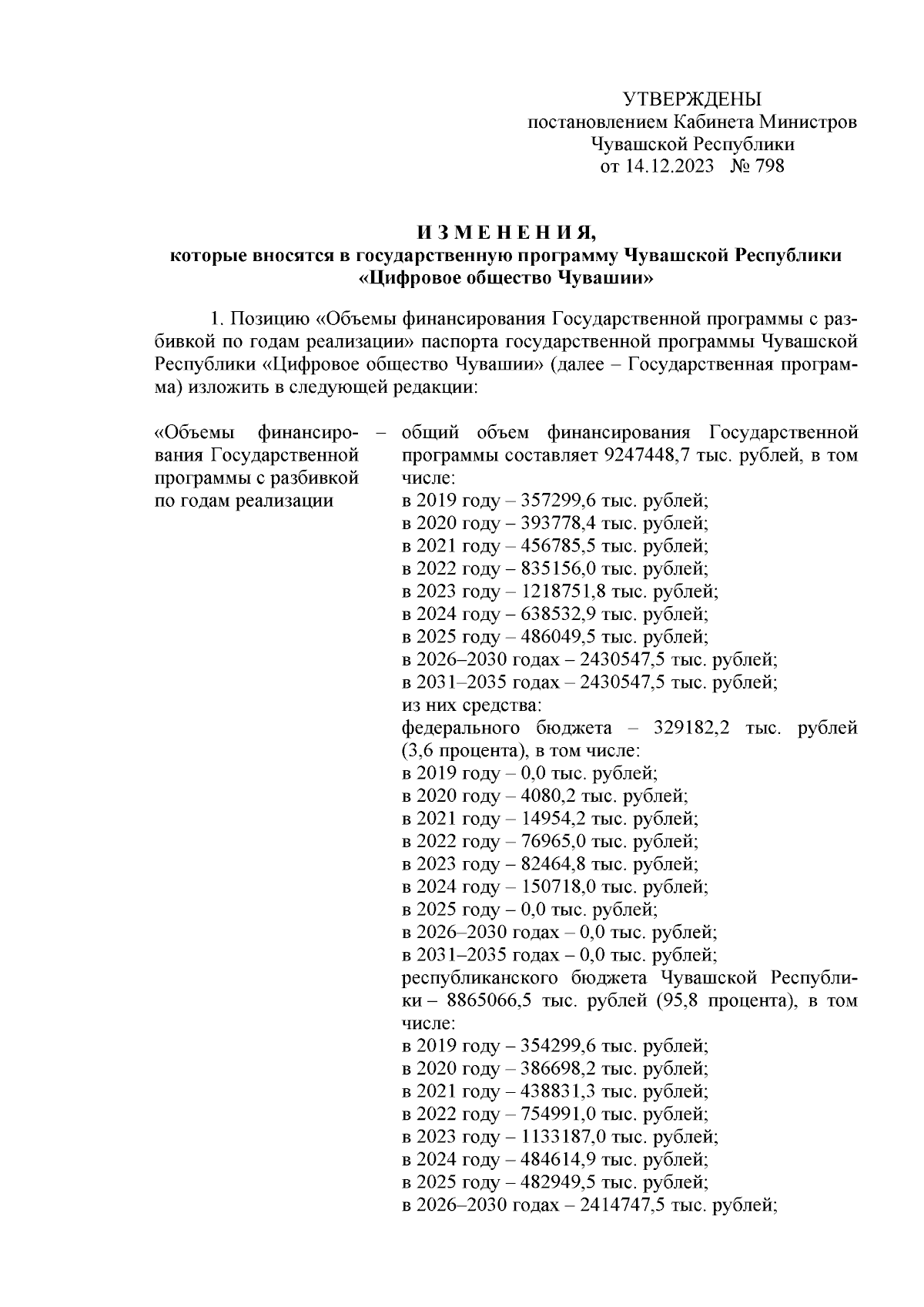 УТВЕРЖДЕНЫ
постановлением Кабинета Министров
Чувашской Республики
от 14.12.2023 № 798

И З М Е Н Е Н И Я,
которые вносятся в государственную программу Чувашской Республики
«Цифровое общество Чувашии»

1. Позицию «Объемы финансирования Государственной программы с разбивкой по годам реализации» паспорта государственной программы Чувашской Республики «Цифровое общество Чувашии» (далее – Государственная программа) изложить в следующей редакции:

«Объемы финансирования Государственной программы с разбивкой по годам реализации

– общий объем финансирования Государственной программы составляет 9247448,7 тыс. рублей, в том числе:
в 2019 году – 357299,6 тыс. рублей;
в 2020 году – 393778,4 тыс. рублей;
в 2021 году – 456785,5 тыс. рублей;
в 2022 году – 835156,0 тыс. рублей;
в 2023 году – 1218751,8 тыс. рублей;
в 2024 году – 638532,9 тыс. рублей;
в 2025 году – 486049,5 тыс. рублей;
в 2026–2030 годах – 2430547,5 тыс. рублей;
в 2031–2035 годах – 2430547,5 тыс. рублей;
из них средства:
федерального бюджета – 329182,2 тыс. рублей (3,6 процента), в том числе:
в 2019 году – 0,0 тыс. рублей;
в 2020 году – 4080,2 тыс. рублей;
в 2021 году – 14954,2 тыс. рублей;
в 2022 году – 76965,0 тыс. рублей;
в 2023 году – 82464,8 тыс. рублей;
в 2024 году – 150718,0 тыс. рублей;
в 2025 году – 0,0 тыс. рублей;
в 2026–2030 годах – 0,0 тыс. рублей;
в 2031–2035 годах – 0,0 тыс. рублей;
республиканского бюджета Чувашской Республики – 8865066,5 тыс. рублей (95,8 процента), в том числе:
в 2019 году – 354299,6 тыс. рублей;
в 2020 году – 386698,2 тыс. рублей;
в 2021 году – 438831,3 тыс. рублей;
в 2022 году – 754991,0 тыс. рублей;
в 2023 году – 1133187,0 тыс. рублей;
в 2024 году – 484614,9 тыс. рублей;
в 2025 году – 482949,5 тыс. рублей;
в 2026–2030 годах – 2414747,5 тыс. рублей;